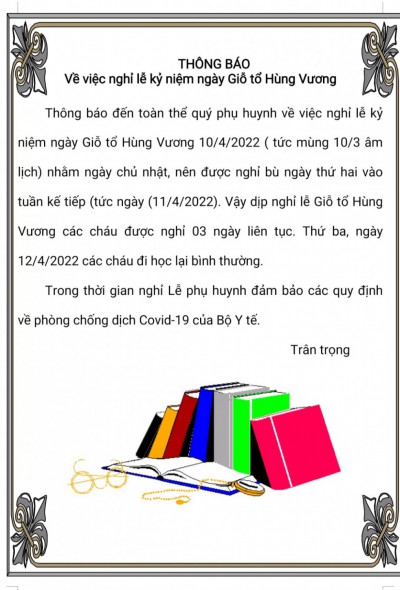 THÔNG BÁO
Về việc nghỉ lễ kỷ niệm ngày Giỗ tổ Hùng Vương

Thông báo đến toàn thể quý phụ huynh về việc nghỉ lễ kỷ niệm ngày Giỗ tổ Hùng Vương 10/4/2022 ( tức mùng 10/3 âm lịch) nhằm ngày chủ nhật, nên được nghỉ bù ngày thứ hai vào tuần kế tiếp (tức ngày (11/4/2022). Vậy dịp nghỉ lễ Giỗ tổ Hùng Vương các cháu được nghỉ 03 ngày liên tục. Thứ ba, ngày 12/4/2022 các cháu đi học lại bình thường.

Trong thời gian nghỉ Lễ phụ huynh đảm bảo các quy định về phòng chống dịch Covid-19 của Bộ Y tế.

Trân trọng